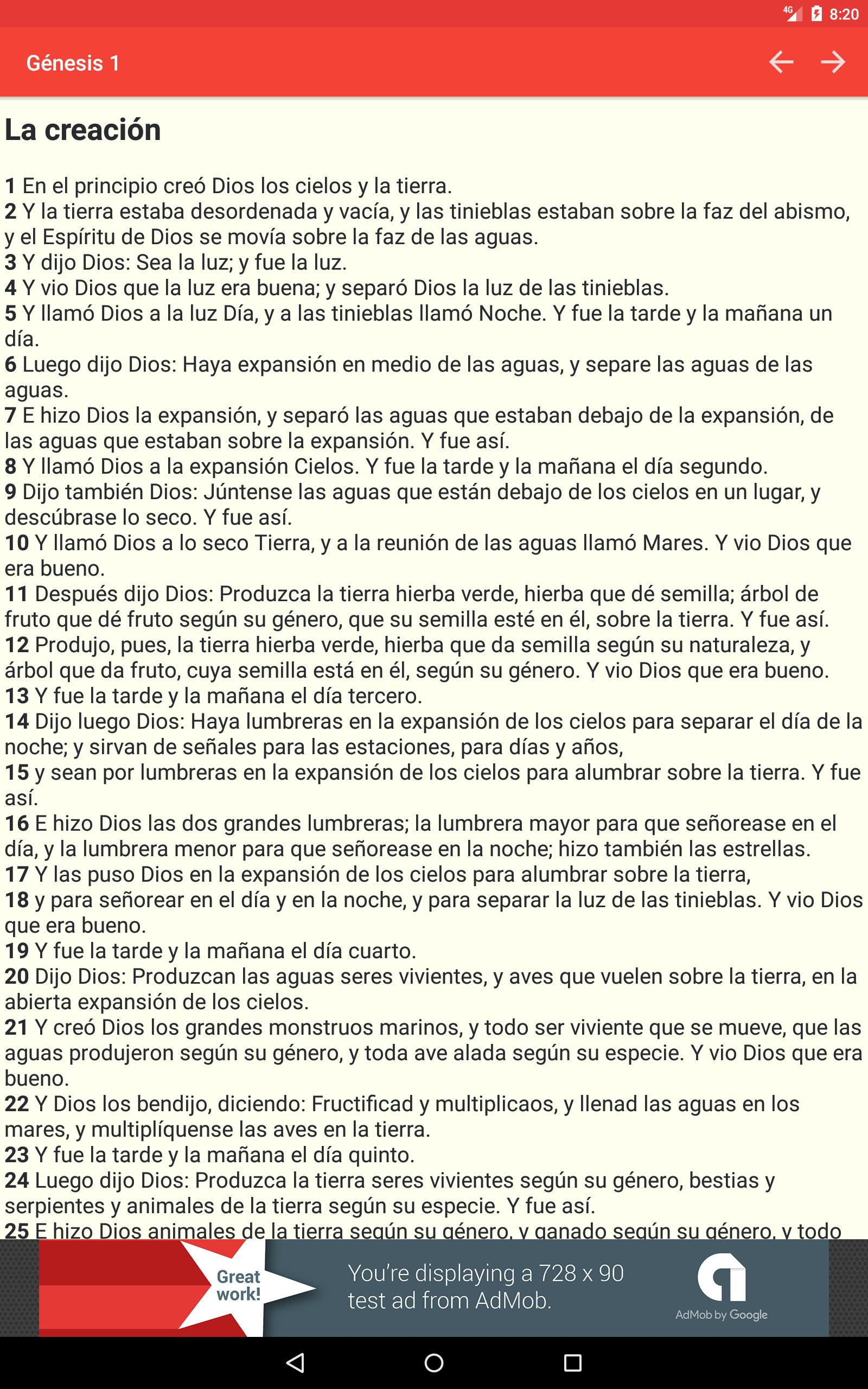 4G 8:20

Génesis 1

La creación

1 En el principio creó Dios los cielos y la tierra.
2 Y la tierra estaba desordenada y vacía, y las tinieblas estaban sobre la faz del abismo, y el Espíritu de Dios se movía sobre la faz de las aguas.
3 Y dijo Dios: Sea la luz; y fue la luz.
4 Y vio Dios que la luz era buena; y separó Dios la luz de las tinieblas.
5 Y llamó Dios a la luz Día, y a las tinieblas llamó Noche. Y fue la tarde y la mañana un día.
6 Luego dijo Dios: Haya expansión en medio de las aguas, y separe las aguas de las aguas.
7 E hizo Dios la expansión, y separó las aguas que estaban debajo de la expansión, de las aguas que estaban sobre la expansión. Y fue así.
8 Y llamó Dios a la expansión Cielos. Y fue la tarde y la mañana el día segundo.
9 Dijo también Dios: Júntense las aguas que están debajo de los cielos en un lugar, y descúbrase lo seco. Y fue así.
10 Y llamó Dios a lo seco Tierra, y a la reunión de las aguas llamó Mares. Y vio Dios que era bueno.
11 Después dijo Dios: Produzca la tierra hierba verde, hierba que dé semilla; árbol de fruto que dé fruto según su género, que su semilla esté en él, sobre la tierra. Y fue así.
12 Produjo, pues, la tierra hierba verde, hierba que da semilla según su naturaleza, y árbol que da fruto, cuya semilla está en él, según su género. Y vio Dios que era bueno.
13 Y fue la tarde y la mañana el día tercero.
14 Dijo luego Dios: Haya lumbreras en la expansión de los cielos para separar el día de la noche; y sirvan de señales para las estaciones, para días y años,
15 y sean por lumbreras en la expansión de los cielos para alumbrar sobre la tierra. Y fue así.
16 E hizo Dios las dos grandes lumbreras; la lumbrera mayor para que señorease en el día, y la lumbrera menor para que señorease en la noche; hizo también las estrellas.
17 Y las puso Dios en la expansión de los cielos para alumbrar sobre la tierra,
18 y para señorear en el día y en la noche, y para separar la luz de las tinieblas. Y vio Dios que era bueno.
19 Y fue la tarde y la mañana el día cuarto.
20 Dijo Dios: Produzcan las aguas seres vivientes, y aves que vuelen sobre la tierra, en la abierta expansión de los cielos.
21 Y creó Dios los grandes monstruos marinos, y todo ser viviente que se mueve, que las aguas produjeron según su género, y toda ave alada según su especie. Y vio Dios que era bueno.
22 Y Dios los bendijo, diciendo: Fructificad y multiplicaos, y llenad las aguas en los mares, y multiplíquense las aves en la tierra.
23 Y fue la tarde y la mañana el día quinto.
24 Luego dijo Dios: Produzca la tierra seres vivientes según su género, bestias y serpientes y animales de la tierra según su especie. Y fue así.
25 E hizo Dios animales de la tierra según su género, y ganado según su género, y todo

Great work!

You're displaying a 728 x 90 test ad from AdMob.

AdMob by Google